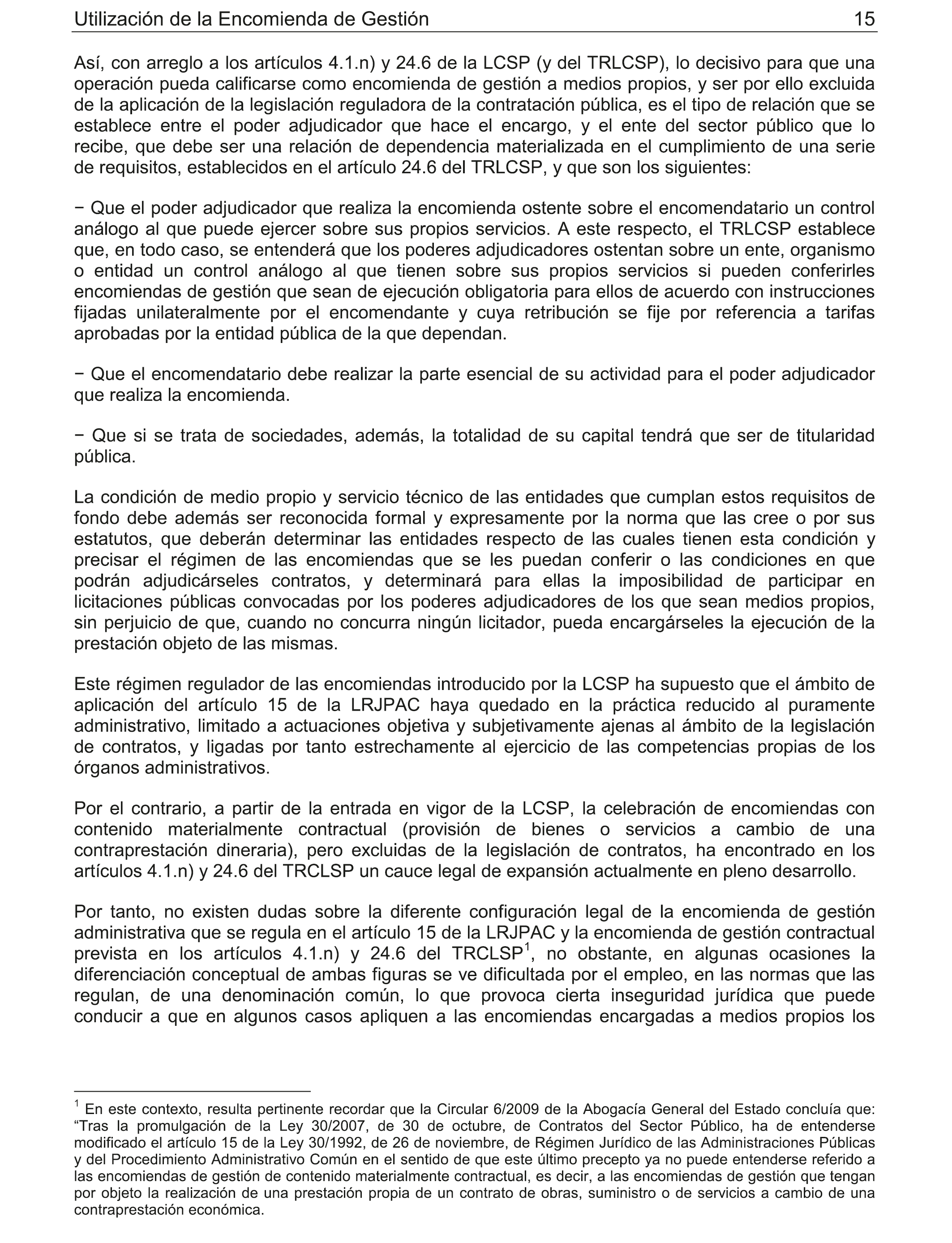 Utilización de la Encomienda de Gestión 15

Así, con arreglo a los artículos 4.1.n) y 24.6 de la LCSP (y del TRLCSP), lo decisivo para que una operación pueda calificarse como encomienda de gestión a medios propios, y ser por ello excluida de la aplicación de la legislación reguladora de la contratación pública, es el tipo de relación que se establece entre el poder adjudicador que hace el encargo, y el ente del sector público que lo recibe, que debe ser una relación de dependencia materializada en el cumplimiento de una serie de requisitos, establecidos en el artículo 24.6 del TRLCSP, y que son los siguientes:

− Que el poder adjudicador que realiza la encomienda ostente sobre el encomendatario un control análogo al que puede ejercer sobre sus propios servicios. A este respecto, el TRLCSP establece que, en todo caso, se entenderá que los poderes adjudicadores ostentan sobre un ente, organismo o entidad un control análogo al que tienen sobre sus propios servicios si pueden conferirles encomiendas de gestión que sean de ejecución obligatoria para ellos de acuerdo con instrucciones fijadas unilateralmente por el encomendante y cuya retribución se fije por referencia a tarifas aprobadas por la entidad pública de la que dependan.

− Que el encomendatario debe realizar la parte esencial de su actividad para el poder adjudicador que realiza la encomienda.

− Que si se trata de sociedades, además, la totalidad de su capital tendrá que ser de titularidad pública.

La condición de medio propio y servicio técnico de las entidades que cumplan estos requisitos de fondo debe además ser reconocida formal y expresamente por la norma que las cree o por sus estatutos, que deberán determinar las entidades respecto de las cuales tienen esta condición y precisar el régimen de las encomiendas que se les puedan conferir o las condiciones en que podrán adjudicárseles contratos, y determinará para ellas la imposibilidad de participar en licitaciones públicas convocadas por los poderes adjudicadores de los que sean medios propios, sin perjuicio de que, cuando no concurra ningún licitador, pueda encargárseles la ejecución de la prestación objeto de las mismas.

Este régimen regulador de las encomiendas introducido por la LCSP ha supuesto que el ámbito de aplicación del artículo 15 de la LRJPAC haya quedado en la práctica reducido al puramente administrativo, limitado a actuaciones objetiva y subjetivamente ajenas al ámbito de la legislación de contratos, y ligadas por tanto estrechamente al ejercicio de las competencias propias de los órganos administrativos.

Por el contrario, a partir de la entrada en vigor de la LCSP, la celebración de encomiendas con contenido materialmente contractual (provisión de bienes o servicios a cambio de una contraprestación dineraria), pero excluidas de la legislación de contratos, ha encontrado en los artículos 4.1.n) y 24.6 del TRCLSP un cauce legal de expansión actualmente en pleno desarrollo.

Por tanto, no existen dudas sobre la diferente configuración legal de la encomienda de gestión administrativa que se regula en el artículo 15 de la LRJPAC y la encomienda de gestión contractual prevista en los artículos 4.1.n) y 24.6 del TRCLSP$^1$, no obstante, en algunas ocasiones la diferenciación conceptual de ambas figuras se ve dificultada por el empleo, en las normas que las regulan, de una denominación común, lo que provoca cierta inseguridad jurídica que puede conducir a que en algunos casos apliquen a las encomiendas encargadas a medios propios los

$^1$ En este contexto, resulta pertinente recordar que la Circular 6/2009 de la Abogacía General del Estado concluía que: “Tras la promulgación de la Ley 30/2007, de 30 de octubre, de Contratos del Sector Público, ha de entenderse modificado el artículo 15 de la Ley 30/1992, de 26 de noviembre, de Régimen Jurídico de las Administraciones Públicas y del Procedimiento Administrativo Común en el sentido de que este último precepto ya no puede entenderse referido a las encomiendas de gestión de contenido materialmente contractual, es decir, a las encomiendas de gestión que tengan por objeto la realización de una prestación propia de un contrato de obras, suministro o de servicios a cambio de una contraprestación económica.